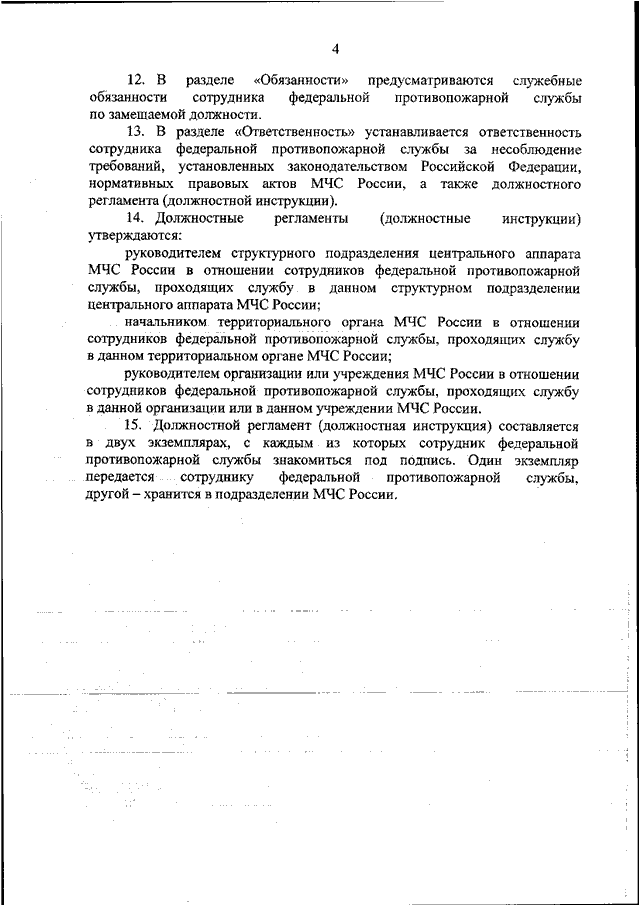 4

12. В разделе «Обязанности» предусматриваются служебные обязанности сотрудника федеральной противопожарной службы по замещаемой должности.

13. В разделе «Ответственность» устанавливается ответственность сотрудника федеральной противопожарной службы за несоблюдение требований, установленных законодательством Российской Федерации, нормативных правовых актов МЧС России, а также должностного регламента (должностной инструкции).

14. Должностные регламенты (должностные инструкции) утверждаются:

руководителем структурного подразделения центрального аппарата МЧС России в отношении сотрудников федеральной противопожарной службы, проходящих службу в данном структурном подразделении центрального аппарата МЧС России;

начальником территориального органа МЧС России в отношении сотрудников федеральной противопожарной службы, проходящих службу в данном территориальном органе МЧС России;

руководителем организации или учреждения МЧС России в отношении сотрудников федеральной противопожарной службы, проходящих службу в данной организации или в данном учреждении МЧС России.

15. Должностной регламент (должностная инструкция) составляется в двух экземплярах, с каждым из которых сотрудник федеральной противопожарной службы знакомиться под подпись. Один экземпляр передается сотруднику федеральной противопожарной службы, другой – хранится в подразделении МЧС России.